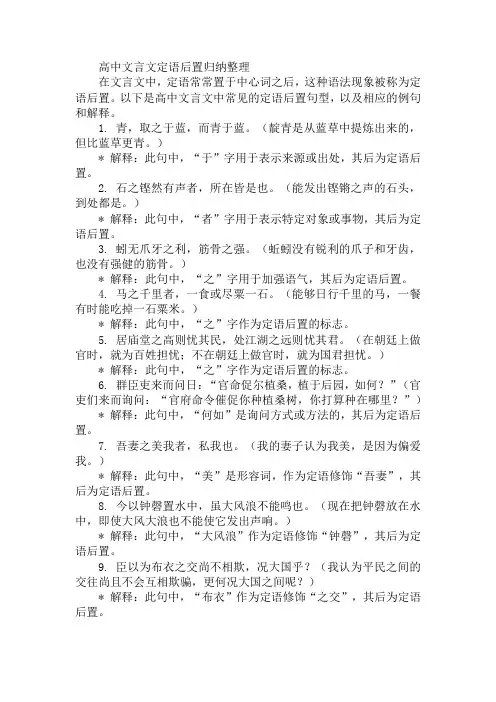 高中文言文定语后置归纳整理

在文言文中，定语常常置于中心词之后，这种语法现象被称为定语后置。以下是高中文言文中常见的定语后置句型，以及相应的例句和解释。

1. 青，取之于蓝，而青于蓝。（靛青是从蓝草中提炼出来的，但比蓝草更青。）

＊ 解释：此句中，“于”字用于表示来源或出处，其后为定语后置。

2. 石之铿然有声者，所在皆是也。（能发出铿锵之声的石头，到处都是。）

＊ 解释：此句中，“者”字用于表示特定对象或事物，其后为定语后置。

3. 蚓无爪牙之利，筋骨之强。（蚯蚓没有锐利的爪子和牙齿，也没有强健的筋骨。）

＊ 解释：此句中，“之”字用于加强语气，其后为定语后置。

4. 马之千里者，一食或尽粟一石。（能够日行千里的马，一餐有时能吃掉一石粟米。）

＊ 解释：此句中，“之”字作为定语后置的标志。

5. 居庙堂之高则忧其民，处江湖之远则忧其君。（在朝廷上做官时，就为百姓担忧；不在朝廷上做官时，就为国君担忧。）

＊ 解释：此句中，“之”字作为定语后置的标志。

6. 群臣吏来而问曰：“官命促尔植桑，植于后园，如何？”（官吏们来而询问：“官府命令催促你种植桑树，你打算种在哪里？”）

＊ 解释：此句中，“何如”是询问方式或方法的，其后为定语后置。

7. 吾妻之美我者，私我也。（我的妻子认为我美，是因为偏爱我。）

＊ 解释：此句中，“美”是形容词，作为定语修饰“吾妻”，其后为定语后置。

8. 今以钟磬置水中，虽大风浪不能鸣也。（现在把钟磬放在水中，即使大风大浪也不能使它发出声响。）

＊ 解释：此句中，“大风浪”作为定语修饰“钟磬”，其后为定语后置。

9. 臣以为布衣之交尚不相欺，况大国乎？（我认为平民之间的交往尚且不会互相欺骗，更何况大国之间呢？）

＊ 解释：此句中，“布衣”作为定语修饰“之交”，其后为定语后置。